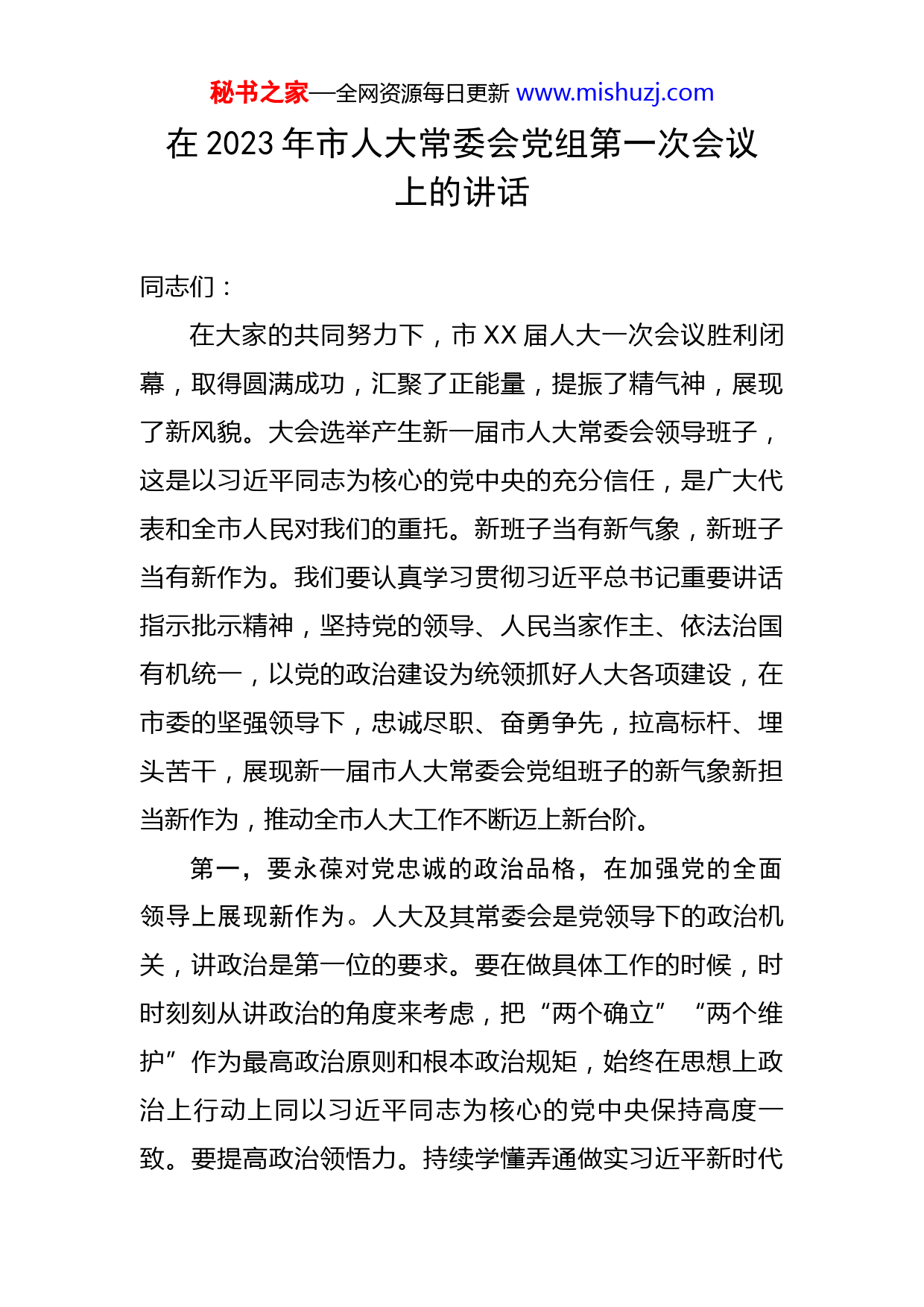 秘书之家—全网资源每日更新 www.mishuzj.com

在 2023 年市人大常委会党组第一次会议上的讲话

同志们：

在大家的共同努力下，市 XX 届人大一次会议胜利闭幕，取得圆满成功，汇聚了正能量，提振了精气神，展现了新风貌。大会选举产生新一届市人大常委会领导班子，这是以习近平同志为核心的党中央的充分信任，是广大代表和全市人民对我们的重托。新班子当有新气象，新班子当有新作为。我们要认真学习贯彻习近平总书记重要讲话指示批示精神，坚持党的领导、人民当家作主、依法治国有机统一，以党的政治建设为统领抓好人大各项建设，在市委的坚强领导下，忠诚尽职、奋勇争先，拉高标杆、埋头苦干，展现新一届市人大常委会党组班子的新气象新担当新作为，推动全市人大工作不断迈上新台阶。

第一，要永葆对党忠诚的政治品格，在加强党的全面领导上展现新作为。人大及其常委会是党领导下的政治机关，讲政治是第一位的要求。要在做具体工作的时候，时时刻刻从讲政治的角度来考虑，把“两个确立”“两个维护”作为最高政治原则和根本政治规矩，始终在思想上政治上行动上同以习近平同志为核心的党中央保持高度一致。要提高政治领悟力。持续学懂弄通做实习近平新时代